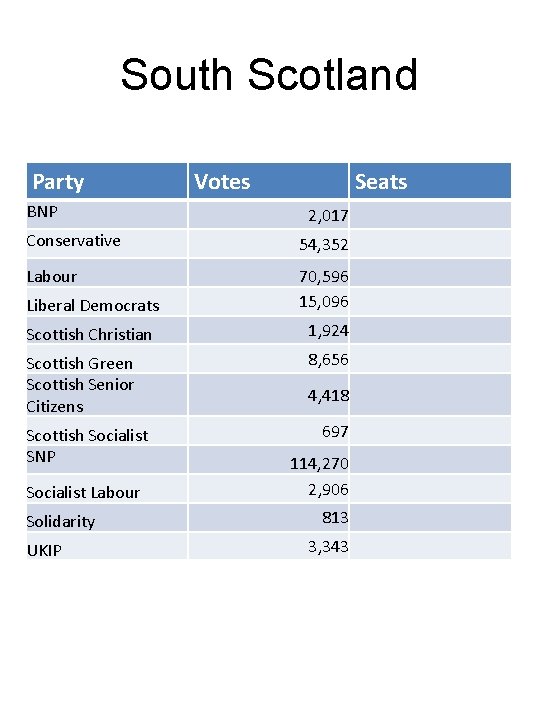 South Scotland

| Party | Votes | Seats |
|---|---|---|
| BNP | 2,017 | |
| Conservative | 54,352 | |
| Labour | 70,596 | |
| Liberal Democrats | 15,096 | |
| Scottish Christian | 1,924 | |
| Scottish Green | 8,656 | |
| Scottish Senior Citizens | 4,418 | |
| Scottish Socialist | 697 | |
| SNP | 114,270 | |
| Socialist Labour | 2,906 | |
| Solidarity | 813 | |
| UKIP | 3,343 | |